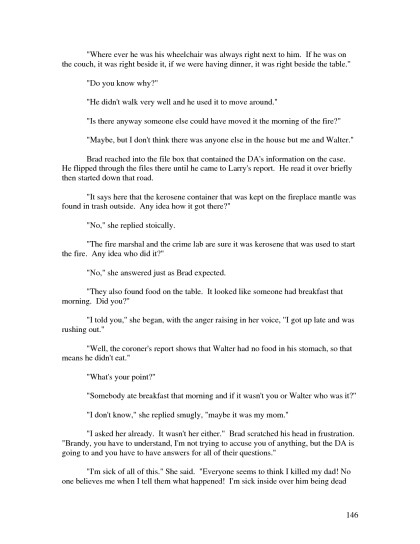 "Where ever he was his wheelchair was always right next to him. If he was on the couch, it was right beside it, if we were having dinner, it was right beside the table."

"Do you know why?"

"He didn't walk very well and he used it to move around."

"Is there anyway someone else could have moved it the morning of the fire?"

"Maybe, but I don't think there was anyone else in the house but me and Walter."

Brad reached into the file box that contained the DA's information on the case. He flipped through the files there until he came to Larry's report. He read it over briefly then started down that road.

"It says here that the kerosene container that was kept on the fireplace mantle was found in trash outside. Any idea how it got there?"

"No," she replied stoically.

"The fire marshal and the crime lab are sure it was kerosene that was used to start the fire. Any idea who did it?"

"No," she answered just as Brad expected.

"They also found food on the table. It looked like someone had breakfast that morning. Did you?"

"I told you," she began, with the anger raising in her voice, "I got up late and was rushing out."

"Well, the coroner's report shows that Walter had no food in his stomach, so that means he didn't eat."

"What's your point?"

"Somebody ate breakfast that morning and if it wasn't you or Walter who was it?"

"I don't know," she replied smugly, "maybe it was my mom."

"I asked her already. It wasn't her either." Brad scratched his head in frustration. "Brandy, you have to understand, I'm not trying to accuse you of anything, but the DA is going to and you have to have answers for all of their questions."

"I'm sick of all of this." She said. "Everyone seems to think I killed my dad! No one believes me when I tell them what happened! I'm sick inside over him being dead

146